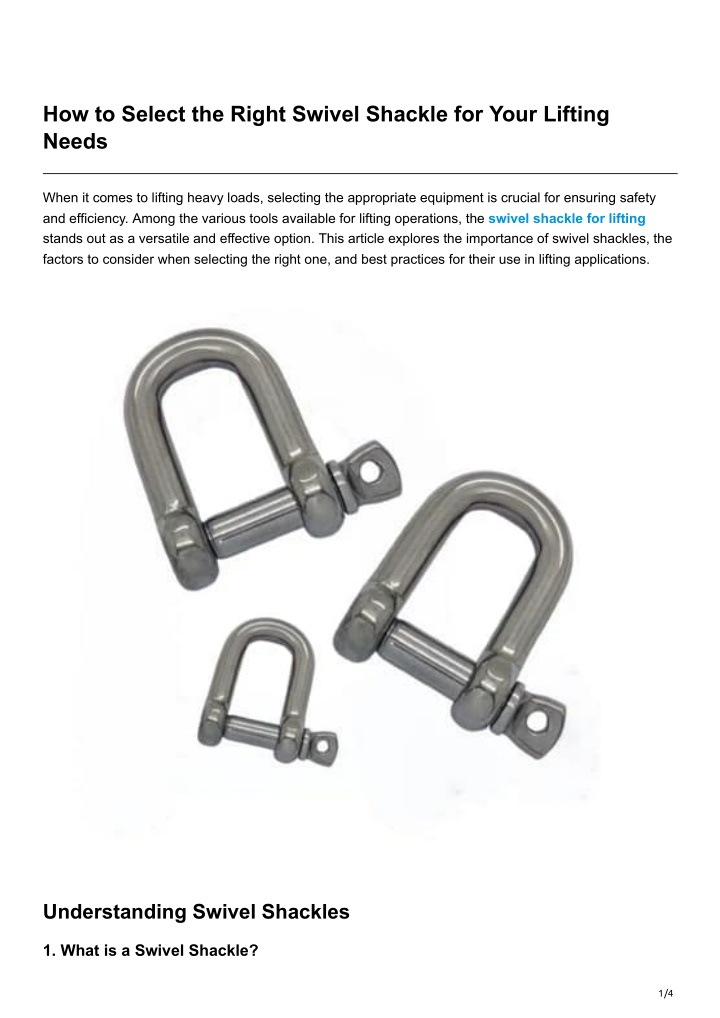 How to Select the Right Swivel Shackle for Your Lifting Needs

When it comes to lifting heavy loads, selecting the appropriate equipment is crucial for ensuring safety and efficiency. Among the various tools available for lifting operations, the swivel shackle for lifting stands out as a versatile and effective option. This article explores the importance of swivel shackles, the factors to consider when selecting the right one, and best practices for their use in lifting applications.

Understanding Swivel Shackles

1. What is a Swivel Shackle?

1/4